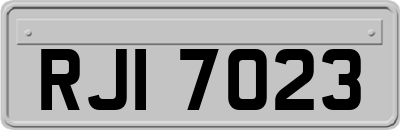 RJI 7023